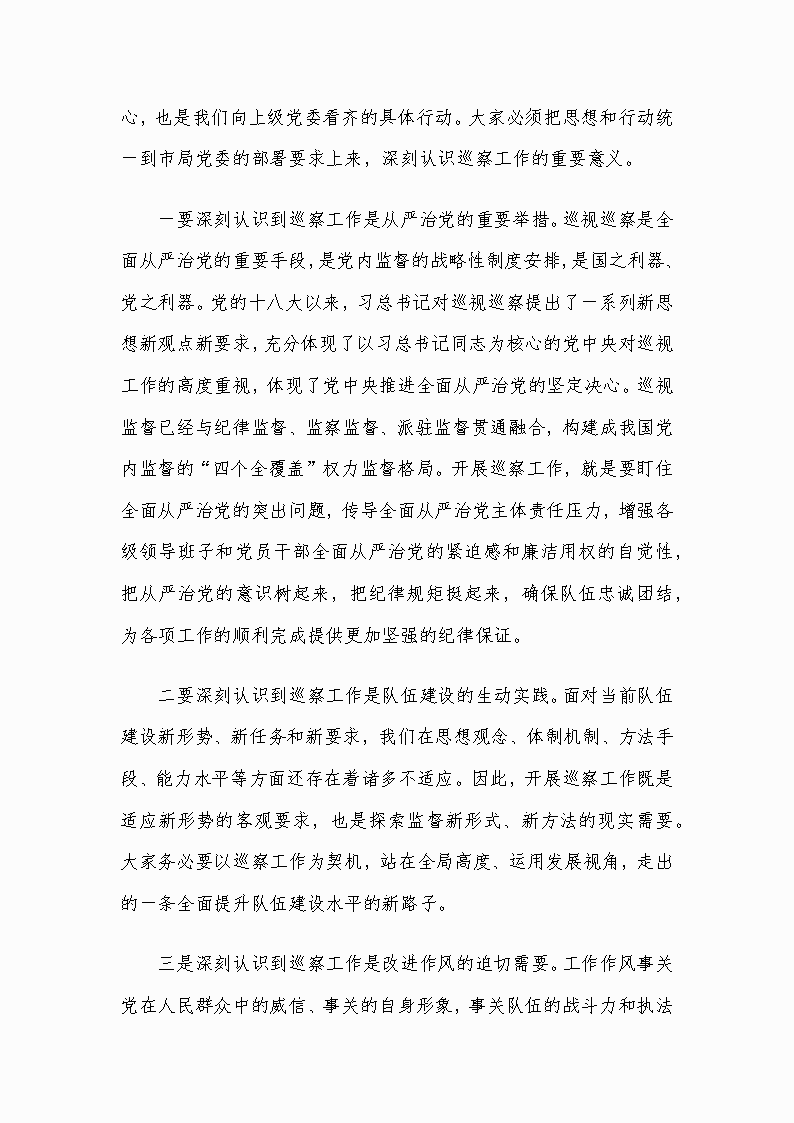 心，也是我们向上级党委看齐的具体行动。大家必须把思想和行动统一到市局党委的部署要求上来，深刻认识巡察工作的重要意义。

一要深刻认识到巡察工作是从严治党的重要举措。巡视巡察是全面从严治党的重要手段，是党内监督的战略性制度安排，是国之利器、党之利器。党的十八大以来，习总书记对巡视巡察提出了一系列新思想新观点新要求，充分体现了以习总书记同志为核心的党中央对巡视工作的高度重视，体现了党中央推进全面从严治党的坚定决心。巡视监督已经与纪律监督、监察监督、派驻监督贯通融合，构建成我国党内监督的“四个全覆盖”权力监督格局。开展巡察工作，就是要盯住全面从严治党的突出问题，传导全面从严治党主体责任压力，增强各级领导班子和党员干部全面从严治党的紧迫感和廉洁用权的自觉性，把从严治党的意识树起来，把纪律规矩挺起来，确保队伍忠诚团结，为各项工作的顺利完成提供更加坚强的纪律保证。

二要深刻认识到巡察工作是队伍建设的生动实践。面对当前队伍建设新形势、新任务和新要求，我们在思想观念、体制机制、方法手段、能力水平等方面还存在着诸多不适应。因此，开展巡察工作既是适应新形势的客观要求，也是探索监督新形式、新方法的现实需要。大家务必要以巡察工作为契机，站在全局高度、运用发展视角，走出的一条全面提升队伍建设水平的新路子。

三是深刻认识到巡察工作是改进作风的迫切需要。工作作风事关党在人民群众中的威信、事关的自身形象，事关队伍的战斗力和执法